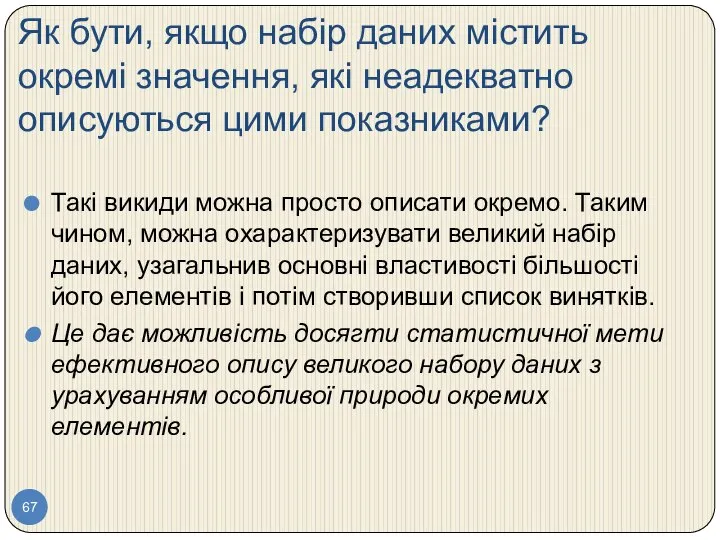 Як бути, якщо набір даних містить окремі значення, які неадекватно описуються цими показниками?

Такі викиди можна просто описати окремо. Таким чином, можна охарактеризувати великий набір даних, узагальнив основні властивості більшості його елементів і потім створивши список винятків.

Це дає можливість досягти статистичної мети ефективного опису великого набору даних з урахуванням особливої природи окремих елементів.

67